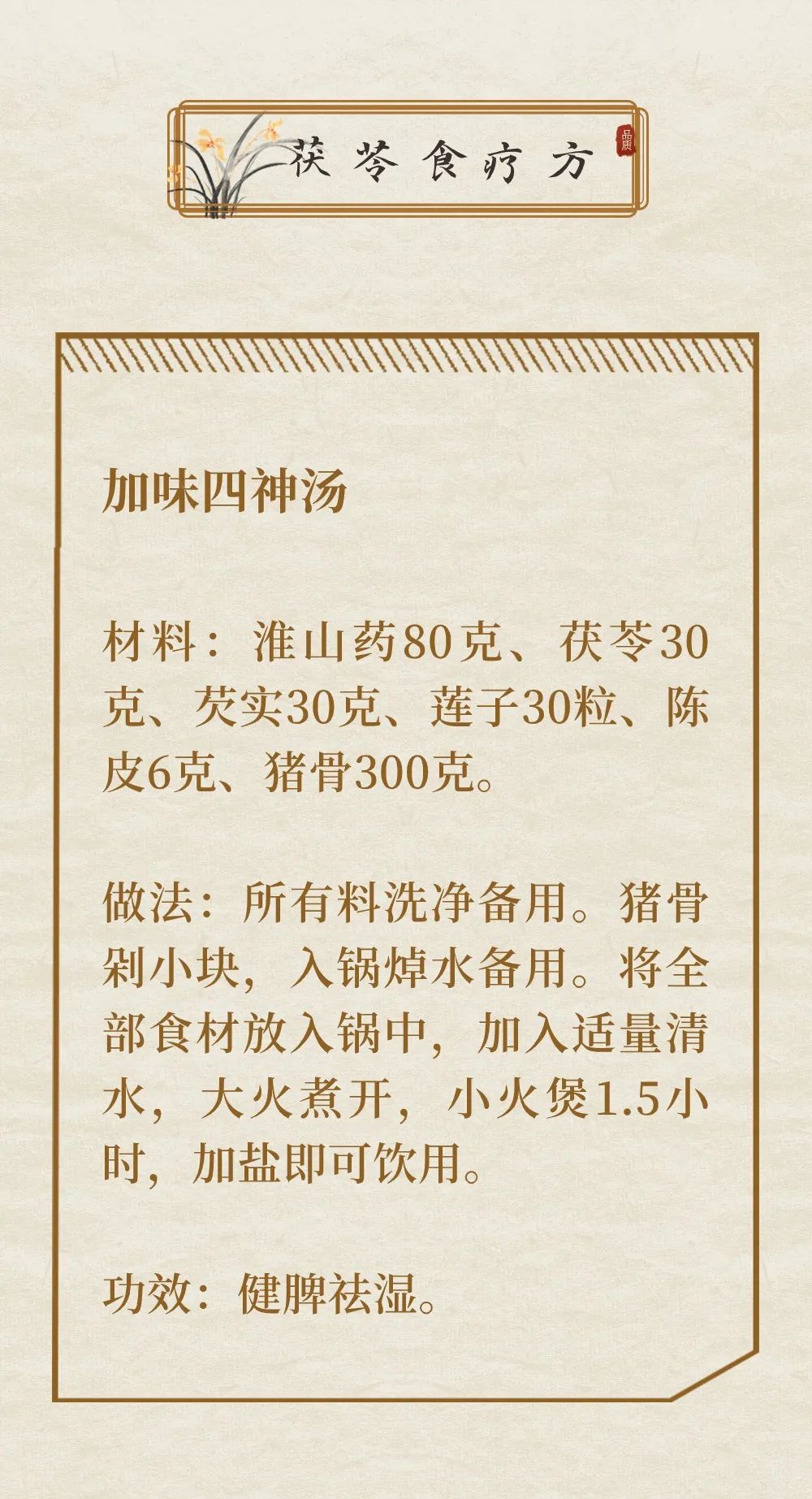 茯苓食疗方

品质

加味四神汤

材料：淮山药80克、茯苓30克、芡实30克、莲子30粒、陈皮6克、猪骨300克。

做法：所有料洗净备用。猪骨剁小块，入锅焯水备用。将全部食材放入锅中，加入适量清水，大火煮开，小火煲1.5小时，加盐即可饮用。

功效：健脾祛湿。